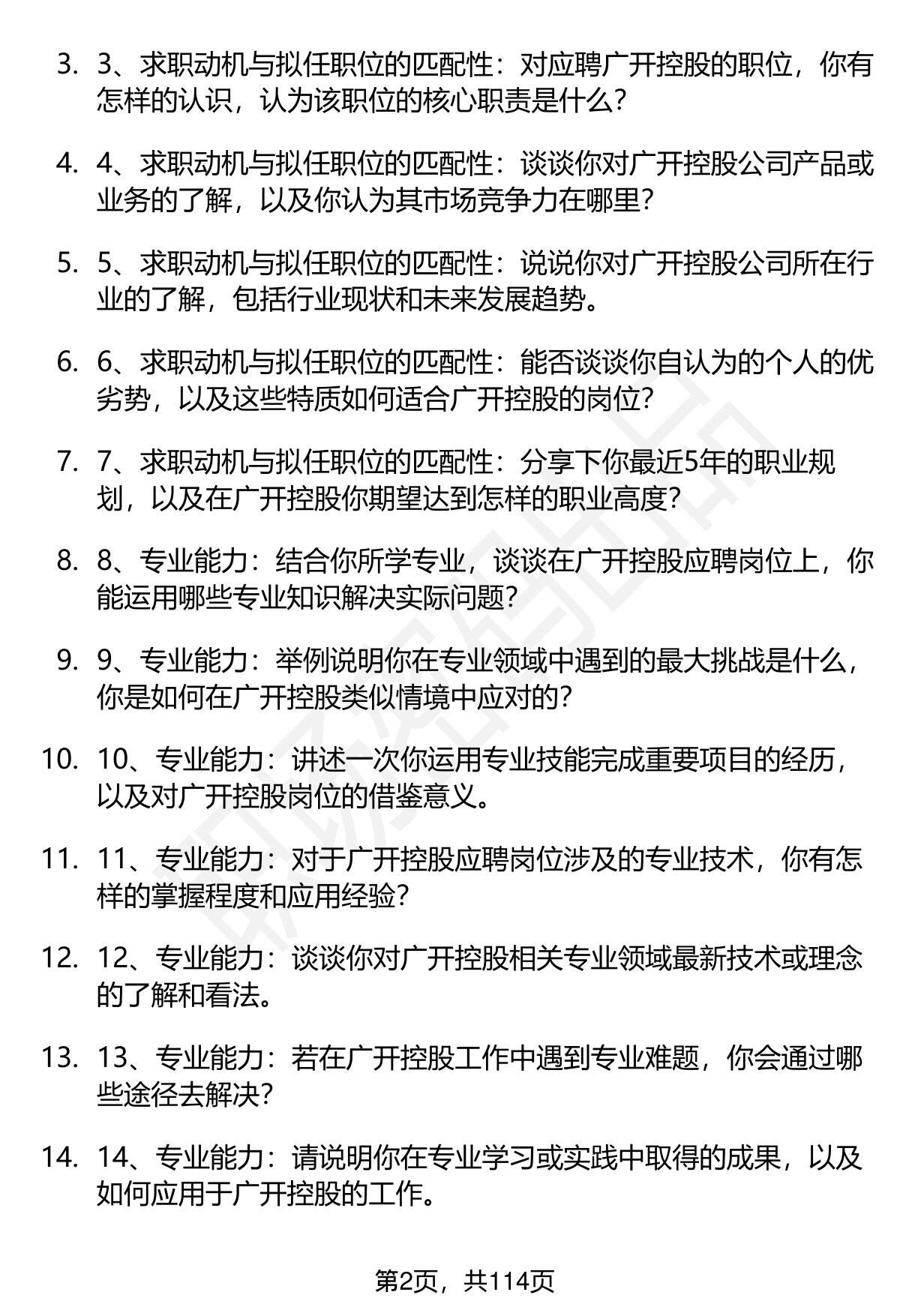 3. 3、求职动机与拟任职位的匹配性：对应聘广开控股的职位，你有怎样的认识，认为该职位的核心职责是什么？

4. 4、求职动机与拟任职位的匹配性：谈谈你对广开控股公司产品或业务的了解，以及你认为其市场竞争力在哪里？

5. 5、求职动机与拟任职位的匹配性：说说你对广开控股公司所在行业的了解，包括行业现状和未来发展趋势。

6. 6、求职动机与拟任职位的匹配性：能否谈谈你自认为的个人的优劣势，以及这些特质如何适合广开控股的岗位？

7. 7、求职动机与拟任职位的匹配性：分享下你最近5年的职业规划，以及在广开控股你期望达到怎样的职业高度？

8. 8、专业能力：结合你所学专业，谈谈在广开控股应聘岗位上，你能运用哪些专业知识解决实际问题？

9. 9、专业能力：举例说明你在专业领域中遇到的最大挑战是什么，你是如何在广开控股类似情境中应对的？

10. 10、专业能力：讲述一次你运用专业技能完成重要项目的经历，以及对广开控股岗位的借鉴意义。

11. 11、专业能力：对于广开控股应聘岗位涉及的专业技术，你有怎样的掌握程度和应用经验？

12. 12、专业能力：谈谈你对广开控股相关专业领域最新技术或理念的了解和看法。

13. 13、专业能力：若在广开控股工作中遇到专业难题，你会通过哪些途径去解决？

14. 14、专业能力：请说明你在专业学习或实践中取得的成果，以及如何应用于广开控股的工作。

第2页，共114页